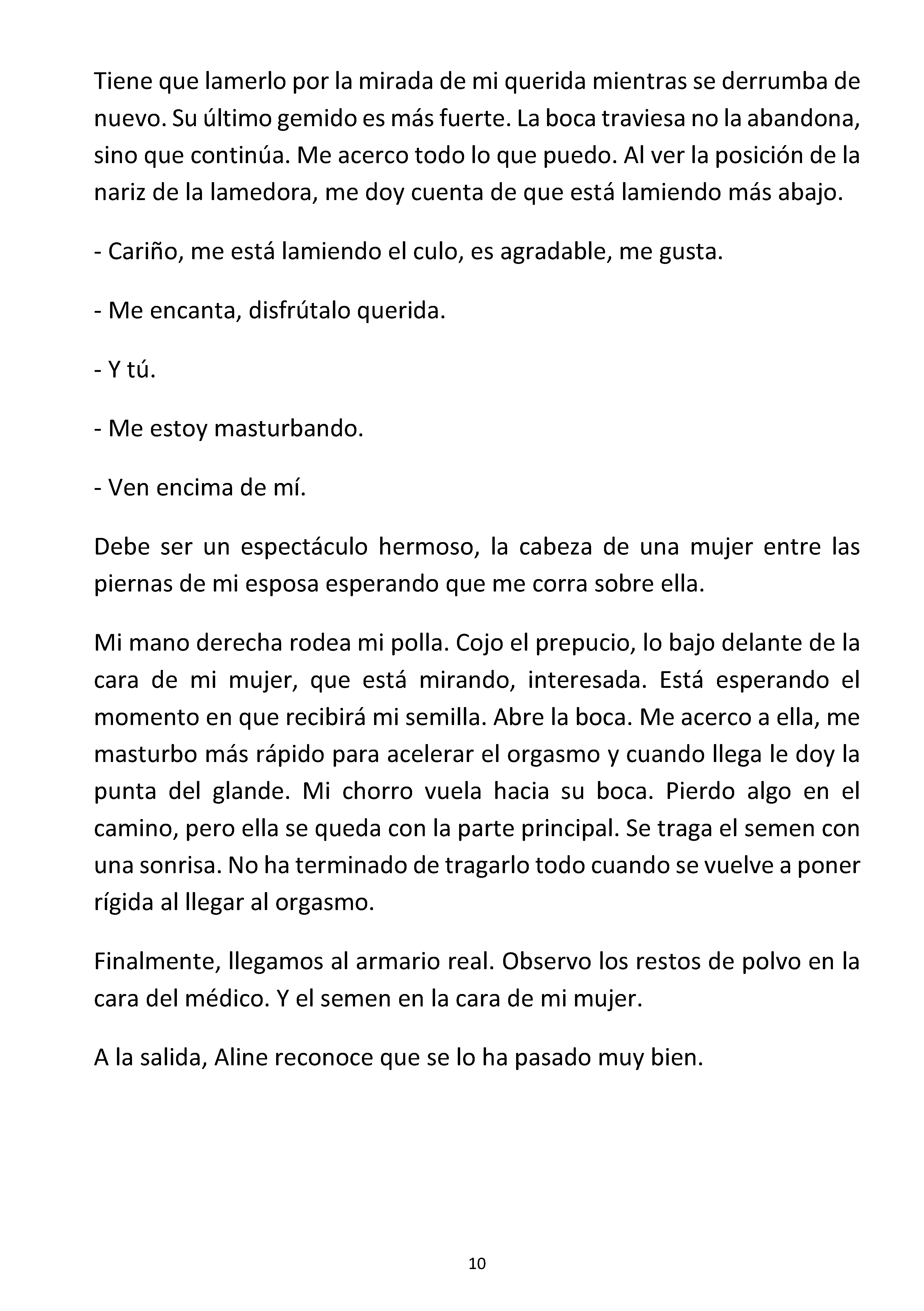 Tiene que lamerlo por la mirada de mi querida mientras se derrumba de nuevo. Su último gemido es más fuerte. La boca traviesa no la abandona, sino que continúa. Me acerco todo lo que puedo. Al ver la posición de la nariz de la lamedora, me doy cuenta de que está lamiendo más abajo.

- Cariño, me está lamiendo el culo, es agradable, me gusta.

- Me encanta, disfrútalo querida.

- Y tú.

- Me estoy masturbando.

- Ven encima de mí.

Debe ser un espectáculo hermoso, la cabeza de una mujer entre las piernas de mi esposa esperando que me corra sobre ella.

Mi mano derecha rodea mi polla. Cojo el prepucio, lo bajo delante de la cara de mi mujer, que está mirando, interesada. Está esperando el momento en que recibirá mi semilla. Abre la boca. Me acerco a ella, me masturbo más rápido para acelerar el orgasmo y cuando llega le doy la punta del glande. Mi chorro vuela hacia su boca. Pierdo algo en el camino, pero ella se queda con la parte principal. Se traga el semen con una sonrisa. No ha terminado de tragarlo todo cuando se vuelve a poner rígida al llegar al orgasmo.

Finalmente, llegamos al armario real. Observo los restos de polvo en la cara del médico. Y el semen en la cara de mi mujer.

A la salida, Aline reconoce que se lo ha pasado muy bien.

10